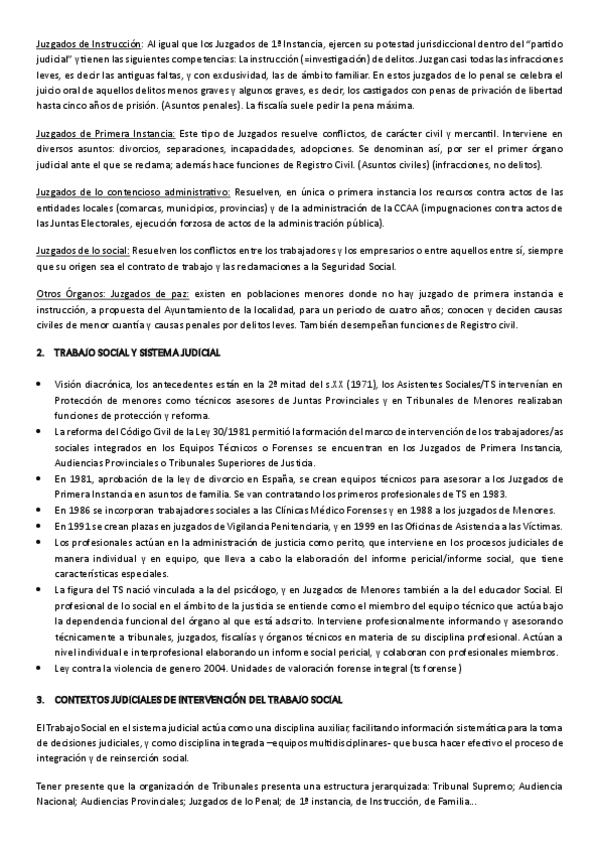 Juzgados de Instrucción: Al igual que los Juzgados de 1ª Instancia, ejercen su potestad jurisdiccional dentro del "partido judicial" y tienen las siguientes competencias: La instrucción (=investigación) de delitos. Juzgan casi todas las infracciones leves, es decir las antiguas faltas, y con exclusividad, las de ámbito familiar. En estos juzgados de lo penal se celebra el juicio oral de aquellos delitos menos graves y algunos graves, es decir, los castigados con penas de privación de libertad hasta cinco años de prisión. (Asuntos penales). La fiscalía suele pedir la pena máxima.

Juzgados de Primera Instancia: Este tipo de Juzgados resuelve conflictos, de carácter civil y mercantil. Interviene en diversos asuntos: divorcios, separaciones, incapacidades, adopciones. Se denominan así, por ser el primer órgano judicial ante el que se reclama; además hace funciones de Registro Civil. (Asuntos civiles) (infracciones, no delitos).

Juzgados de lo contencioso administrativo: Resuelven, en única o primera instancia los recursos contra actos de las entidades locales (comarcas, municipios, provincias) y de la administración de la CCAA (impugnaciones contra actos de las Juntas Electorales, ejecución forzosa de actos de la administración pública).

Juzgados de lo social: Resuelven los conflictos entre los trabajadores y los empresarios o entre aquellos entre sí, siempre que su origen sea el contrato de trabajo y las reclamaciones a la Seguridad Social.

Otros Órganos: Juzgados de paz: existen en poblaciones menores donde no hay juzgado de primera instancia e instrucción, a propuesta del Ayuntamiento de la localidad, para un periodo de cuatro años; conocen y deciden causas civiles de menor cuantía y causas penales por delitos leves. También desempeñan funciones de Registro civil.

2. TRABAJO SOCIAL Y SISTEMA JUDICIAL

• Visión diacrónica, los antecedentes están en la 2ª mitad del s.XX (1971), los Asistentes Sociales/TS intervenían en Protección de menores como técnicos asesores de Juntas Provinciales y en Tribunales de Menores realizaban funciones de protección y reforma.
• La reforma del Código Civil de la Ley 30/1981 permitió la formación del marco de intervención de los trabajadores/as sociales integrados en los Equipos Técnicos o Forenses se encuentran en los Juzgados de Primera Instancia, Audiencias Provinciales o Tribunales Superiores de Justicia.
• En 1981, aprobación de la ley de divorcio en España, se crean equipos técnicos para asesorar a los Juzgados de Primera Instancia en asuntos de familia. Se van contratando los primeros profesionales de TS en 1983.
• En 1986 se incorporan trabajadores sociales a las Clínicas Médico Forenses y en 1988 a los juzgados de Menores.
• En 1991 se crean plazas en juzgados de Vigilancia Penitenciaria, y en 1999 en las Oficinas de Asistencia a las Víctimas.
• Los profesionales actúan en la administración de justicia como perito, que interviene en los procesos judiciales de manera individual y en equipo, que lleva a cabo la elaboración del informe pericial/informe social, que tiene características especiales.
• La figura del TS nació vinculada a la del psicólogo, y en Juzgados de Menores también a la del educador Social. El profesional de lo social en el ámbito de la justicia se entiende como el miembro del equipo técnico que actúa bajo la dependencia funcional del órgano al que está adscrito. Interviene profesionalmente informando y asesorando técnicamente a tribunales, juzgados, fiscalías y órganos técnicos en materia de su disciplina profesional. Actúan a nivel individual e interprofesional elaborando un informe social pericial, y colaboran con profesionales miembros.
• Ley contra la violencia de genero 2004. Unidades de valoración forense integral (ts forense)

3. CONTEXTOS JUDICIALES DE INTERVENCIÓN DEL TRABAJO SOCIAL

El Trabajo Social en el sistema judicial actúa como una disciplina auxiliar, facilitando información sistemática para la toma de decisiones judiciales, y como disciplina integrada –equipos multidisciplinares- que busca hacer efectivo el proceso de integración y de reinserción social.

Tener presente que la organización de Tribunales presenta una estructura jerarquizada: Tribunal Supremo; Audiencia Nacional; Audiencias Provinciales; Juzgados de lo Penal; de 1ª instancia, de Instrucción, de Familia...